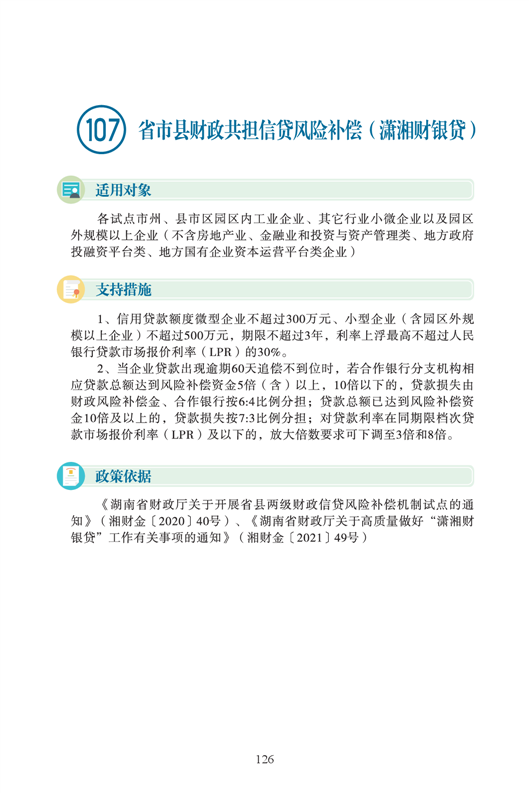 107 省市县财政共担信贷风险补偿（潇湘财银贷）

适用对象

各试点市州、县市区园区内工业企业、其它行业小微企业以及园区外规模以上企业（不含房地产业、金融业和投资与资产管理类、地方政府投融资平台类、地方国有企业资本运营平台类企业）

支持措施

1、信用贷款额度微型企业不超过300万元、小型企业（含园区外规模以上企业）不超过500万元，期限不超过3年，利率上浮最高不超过人民银行贷款市场报价利率（LPR）的30%。

2、当企业贷款出现逾期60天追偿不到位时，若合作银行分支机构相应贷款总额达到风险补偿资金5倍（含）以上，10倍以下的，贷款损失由财政风险补偿金、合作银行按6:4比例分担；贷款总额已达到风险补偿资金10倍及以上的，贷款损失按7:3比例分担；对贷款利率在同期限档次贷款市场报价利率（LPR）及以下的，放大倍数要求可下调至3倍和8倍。

政策依据

《湖南省财政厅关于开展省县两级财政信贷风险补偿机制试点的通知》（湘财金〔2020〕40号）、《湖南省财政厅关于高质量做好“潇湘财银贷”工作有关事项的通知》（湘财金〔2021〕49号）

126